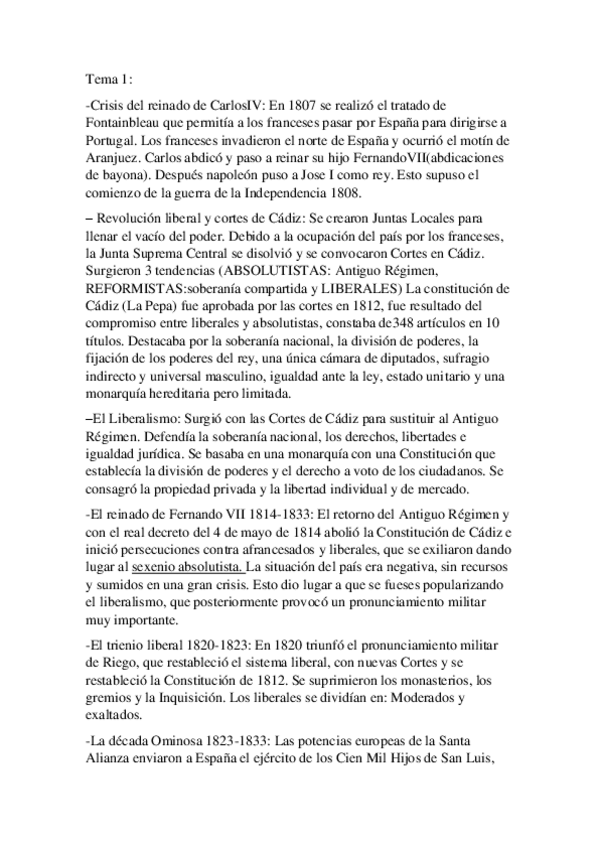 Tema 1:

-Crisis del reinado de CarlosIV: En 1807 se realizó el tratado de Fontainbleau que permitía a los franceses pasar por España para dirigirse a Portugal. Los franceses invadieron el norte de España y ocurrió el motín de Aranjuez. Carlos abdicó y paso a reinar su hijo FernandoVII(abdicaciones de bayona). Después napoleón puso a Jose I como rey. Esto supuso el comienzo de la guerra de la Independencia 1808.

– Revolución liberal y cortes de Cádiz: Se crearon Juntas Locales para llenar el vacío del poder. Debido a la ocupación del país por los franceses, la Junta Suprema Central se disolvió y se convocaron Cortes en Cádiz. Surgieron 3 tendencias (ABSOLUTISTAS: Antiguo Régimen, REFORMISTAS:soberanía compartida y LIBERALES) La constitución de Cádiz (La Pepa) fue aprobada por las cortes en 1812, fue resultado del compromiso entre liberales y absolutistas, constaba de348 artículos en 10 títulos. Destacaba por la soberanía nacional, la división de poderes, la fijación de los poderes del rey, una única cámara de diputados, sufragio indirecto y universal masculino, igualdad ante la ley, estado unitario y una monarquía hereditaria pero limitada.

–El Liberalismo: Surgió con las Cortes de Cádiz para sustituir al Antiguo Régimen. Defendía la soberanía nacional, los derechos, libertades e igualdad jurídica. Se basaba en una monarquía con una Constitución que establecía la división de poderes y el derecho a voto de los ciudadanos. Se consagró la propiedad privada y la libertad individual y de mercado.

-El reinado de Fernando VII 1814-1833: El retorno del Antiguo Régimen y con el real decreto del 4 de mayo de 1814 abolió la Constitución de Cádiz e inició persecuciones contra afrancesados y liberales, que se exiliaron dando lugar al sexenio absolutista. La situación del país era negativa, sin recursos y sumidos en una gran crisis. Esto dio lugar a que se fueses popularizando el liberalismo, que posteriormente provocó un pronunciamiento militar muy importante.

-El trienio liberal 1820-1823: En 1820 triunfó el pronunciamiento militar de Riego, que restableció el sistema liberal, con nuevas Cortes y se restableció la Constitución de 1812. Se suprimieron los monasterios, los gremios y la Inquisición. Los liberales se dividían en: Moderados y exaltados.

-La década Ominosa 1823-1833: Las potencias europeas de la Santa Alianza enviaron a España el ejército de los Cien Mil Hijos de San Luis,